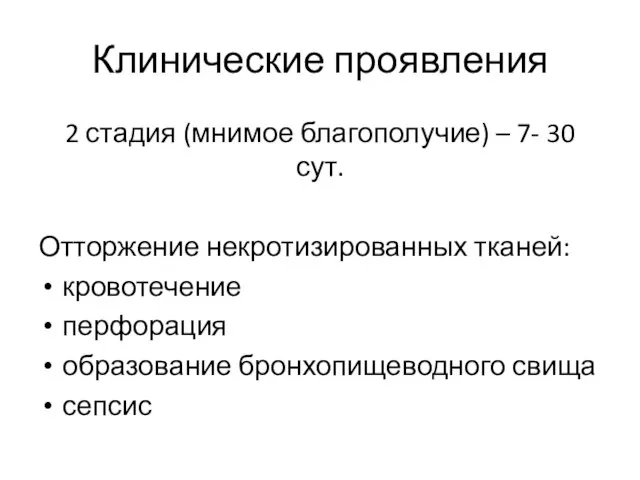 Клинические проявления

2 стадия (мнимое благополучие) – 7- 30 сут.

Отторжение некротизированных тканей:
• кровотечение
• перфорация
• образование бронхопищеводного свища
• сепсис